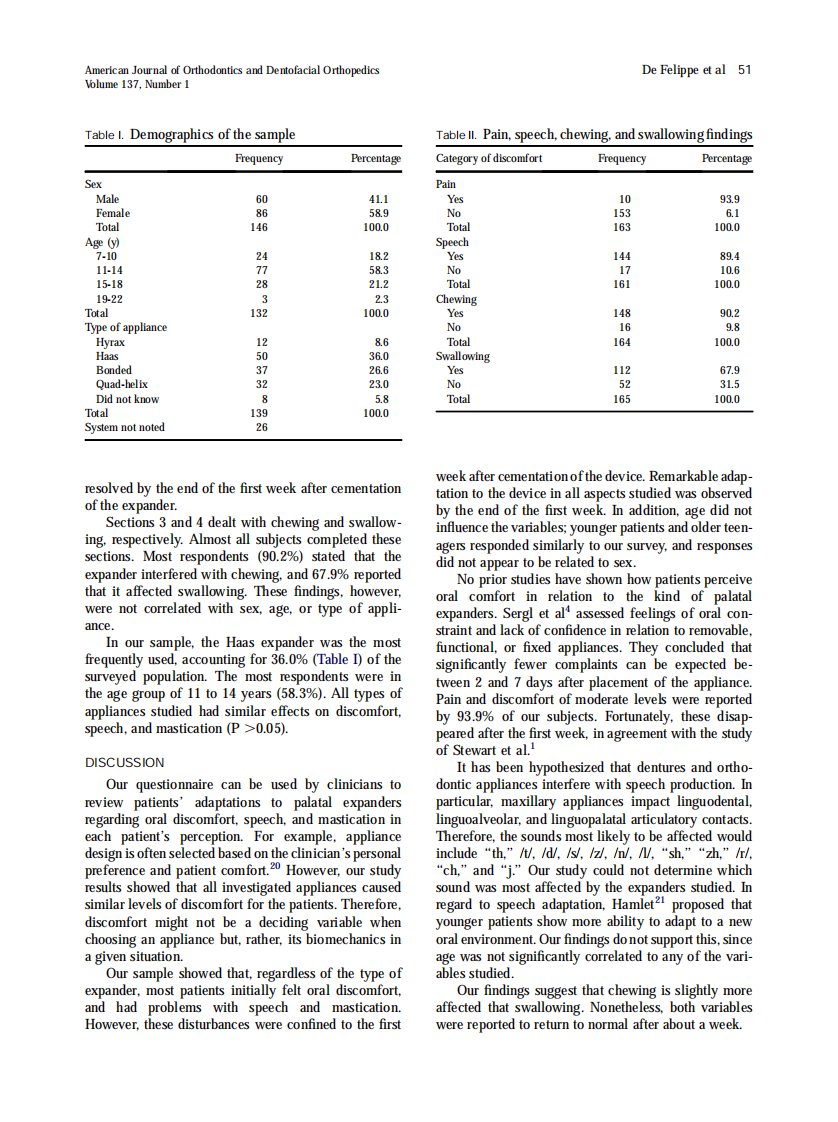 American Journal of Orthodontics and Dentofacial Orthopedics
Volume 137, Number 1

De Felippe et al 51

Table I. Demographics of the sample

| | Frequency | Percentage |
|---|---|---|
| Sex | | |
| Male | 60 | 41.1 |
| Female | 86 | 58.9 |
| Total | 146 | 100.0 |
| Age (y) | | |
| 7-10 | 24 | 18.2 |
| 11-14 | 77 | 58.3 |
| 15-18 | 28 | 21.2 |
| 19-22 | 3 | 2.3 |
| Total | 132 | 100.0 |
| Type of appliance | | |
| Hyrax | 12 | 8.6 |
| Haas | 50 | 36.0 |
| Bonded | 37 | 26.6 |
| Quad-helix | 32 | 23.0 |
| Did not know | 8 | 5.8 |
| Total | 139 | 100.0 |
| System not noted | 26 | |

Table II. Pain, speech, chewing, and swallowing findings

| Category of discomfort | Frequency | Percentage |
|---|---|---|
| Pain | | |
| Yes | 10 | 93.9 |
| No | 153 | 6.1 |
| Total | 163 | 100.0 |
| Speech | | |
| Yes | 144 | 89.4 |
| No | 17 | 10.6 |
| Total | 161 | 100.0 |
| Chewing | | |
| Yes | 148 | 90.2 |
| No | 16 | 9.8 |
| Total | 164 | 100.0 |
| Swallowing | | |
| Yes | 112 | 67.9 |
| No | 52 | 31.5 |
| Total | 165 | 100.0 |

resolved by the end of the first week after cementation of the expander.

Sections 3 and 4 dealt with chewing and swallowing, respectively. Almost all subjects completed these sections. Most respondents (90.2%) stated that the expander interfered with chewing, and 67.9% reported that it affected swallowing. These findings, however, were not correlated with sex, age, or type of appliance.

In our sample, the Haas expander was the most frequently used, accounting for 36.0% (Table I) of the surveyed population. The most respondents were in the age group of 11 to 14 years (58.3%). All types of appliances studied had similar effects on discomfort, speech, and mastication (P >0.05).

DISCUSSION

Our questionnaire can be used by clinicians to review patients' adaptations to palatal expanders regarding oral discomfort, speech, and mastication in each patient's perception. For example, appliance design is often selected based on the clinician's personal preference and patient comfort.$^{20}$ However, our study results showed that all investigated appliances caused similar levels of discomfort for the patients. Therefore, discomfort might not be a deciding variable when choosing an appliance but, rather, its biomechanics in a given situation.

Our sample showed that, regardless of the type of expander, most patients initially felt oral discomfort, and had problems with speech and mastication. However, these disturbances were confined to the first week after cementation of the device. Remarkable adaptation to the device in all aspects studied was observed by the end of the first week. In addition, age did not influence the variables; younger patients and older teenagers responded similarly to our survey, and responses did not appear to be related to sex.

No prior studies have shown how patients perceive oral comfort in relation to the kind of palatal expanders. Sergl et al$^{4}$ assessed feelings of oral constraint and lack of confidence in relation to removable, functional, or fixed appliances. They concluded that significantly fewer complaints can be expected between 2 and 7 days after placement of the appliance. Pain and discomfort of moderate levels were reported by 93.9% of our subjects. Fortunately, these disappeared after the first week, in agreement with the study of Stewart et al.$^{1}$

It has been hypothesized that dentures and orthodontic appliances interfere with speech production. In particular, maxillary appliances impact linguodental, linguoalveolar, and linguopalatal articulatory contacts. Therefore, the sounds most likely to be affected would include "th," /t/, /d/, /s/, /z/, /n/, /l/, "sh," "zh," /r/, "ch," and "j." Our study could not determine which sound was most affected by the expanders studied. In regard to speech adaptation, Hamlet$^{21}$ proposed that younger patients show more ability to adapt to a new oral environment. Our findings do not support this, since age was not significantly correlated to any of the variables studied.

Our findings suggest that chewing is slightly more affected that swallowing. Nonetheless, both variables were reported to return to normal after about a week.